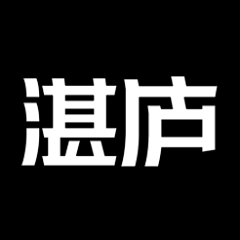 湛庐